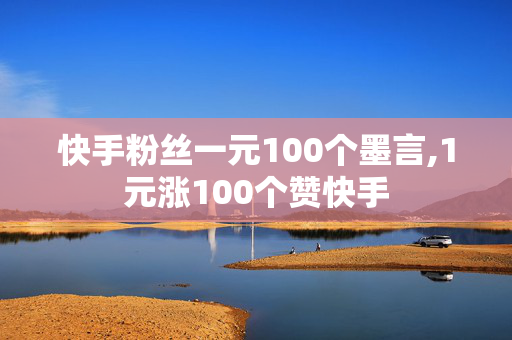 快手粉丝一元100个墨言,1元涨100个赞快手